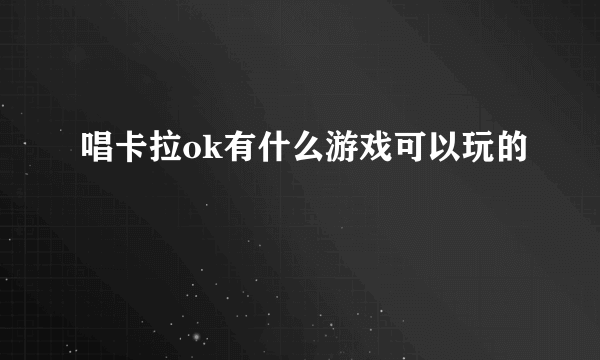 唱卡拉ok有什么游戏可以玩的